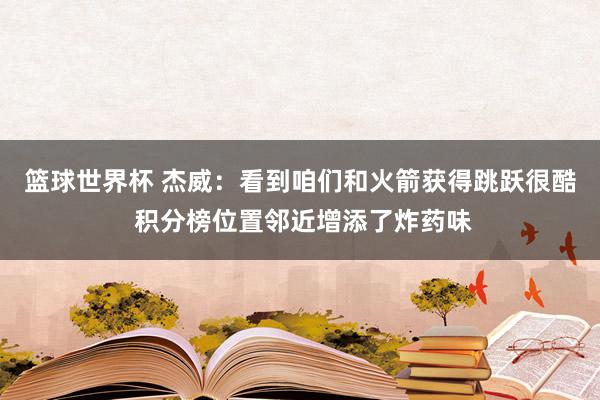 篮球世界杯 杰威：看到咱们和火箭获得跳跃很酷 积分榜位置邻近增添了炸药味